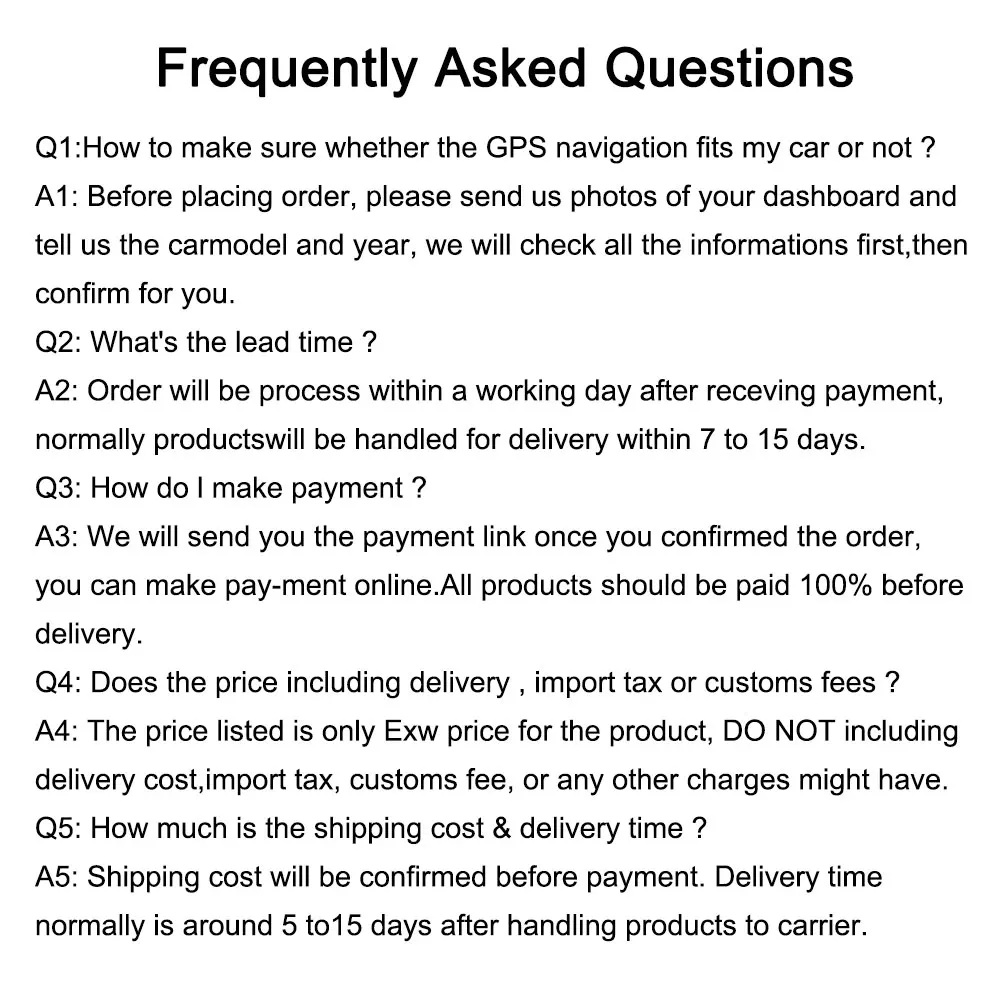 Frequently Asked Questions

Q1:How to make sure whether the GPS navigation fits my car or not ?
A1: Before placing order, please send us photos of your dashboard and tell us the carmodel and year, we will check all the informations first,then confirm for you.
Q2: What's the lead time ?
A2: Order will be process within a working day after receving payment, normally productswill be handled for delivery within 7 to 15 days.
Q3: How do I make payment ?
A3: We will send you the payment link once you confirmed the order, you can make pay-ment online.All products should be paid 100% before delivery.
Q4: Does the price including delivery , import tax or customs fees ?
A4: The price listed is only Exw price for the product, DO NOT including delivery cost,import tax, customs fee, or any other charges might have.
Q5: How much is the shipping cost & delivery time ?
A5: Shipping cost will be confirmed before payment. Delivery time normally is around 5 to15 days after handling products to carrier.